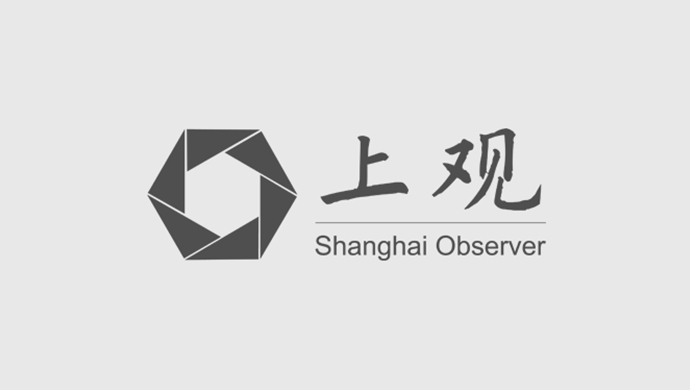 上观
Shanghai Observer